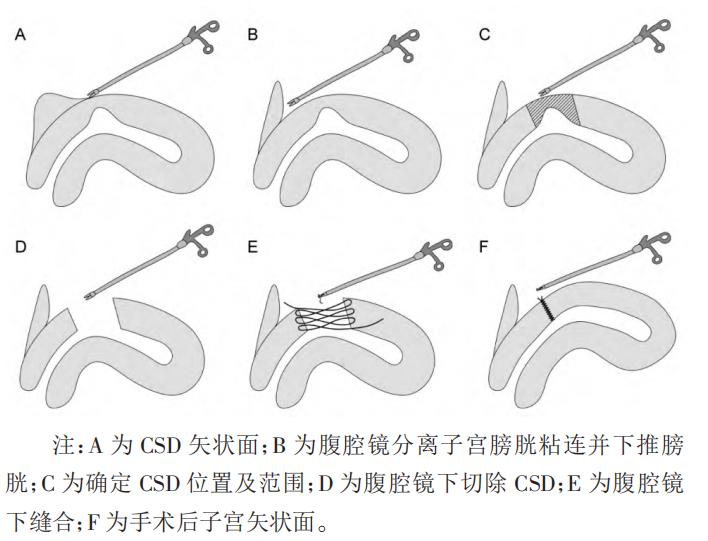 A

B

C

D

E

F

注：A 为 CSD 矢状面；B 为腹腔镜分离子宫膀胱粘连并下推膀胱；C 为确定 CSD 位置及范围；D 为腹腔镜下切除 CSD；E 为腹腔镜下缝合；F 为手术后子宫矢状面。